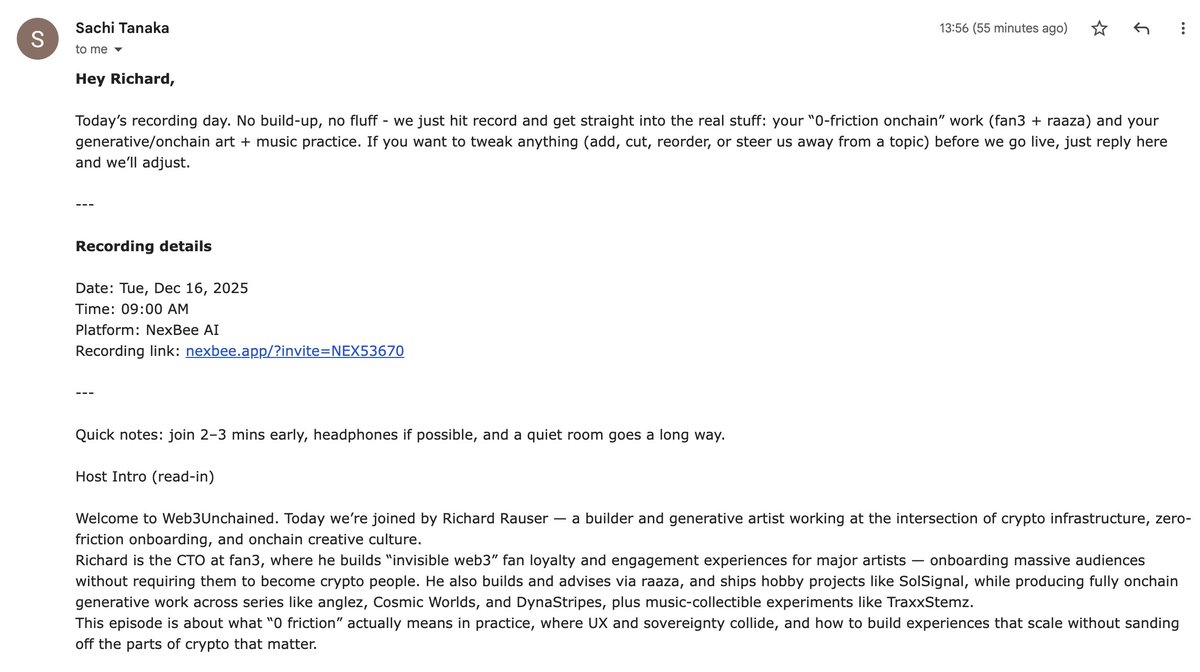 S

Sachi Tanaka
to me

13:56 (55 minutes ago)

Hey Richard,

Today's recording day. No build-up, no fluff - we just hit record and get straight into the real stuff: your "0-friction onchain" work (fan3 + raaza) and your generative/onchain art + music practice. If you want to tweak anything (add, cut, reorder, or steer us away from a topic) before we go live, just reply here and we'll adjust.

---

Recording details

Date: Tue, Dec 16, 2025
Time: 09:00 AM
Platform: NexBee AI
Recording link: nexbee.app/?invite=NEX53670

---

Quick notes: join 2–3 mins early, headphones if possible, and a quiet room goes a long way.

Host Intro (read-in)

Welcome to Web3Unchained. Today we're joined by Richard Rauser — a builder and generative artist working at the intersection of crypto infrastructure, zero-friction onboarding, and onchain creative culture.
Richard is the CTO at fan3, where he builds "invisible web3" fan loyalty and engagement experiences for major artists — onboarding massive audiences without requiring them to become crypto people. He also builds and advises via raaza, and ships hobby projects like SolSignal, while producing fully onchain generative work across series like anglez, Cosmic Worlds, and DynaStripes, plus music-collectible experiments like TraxxStemz.
This episode is about what "0 friction" actually means in practice, where UX and sovereignty collide, and how to build experiences that scale without sanding off the parts of crypto that matter.